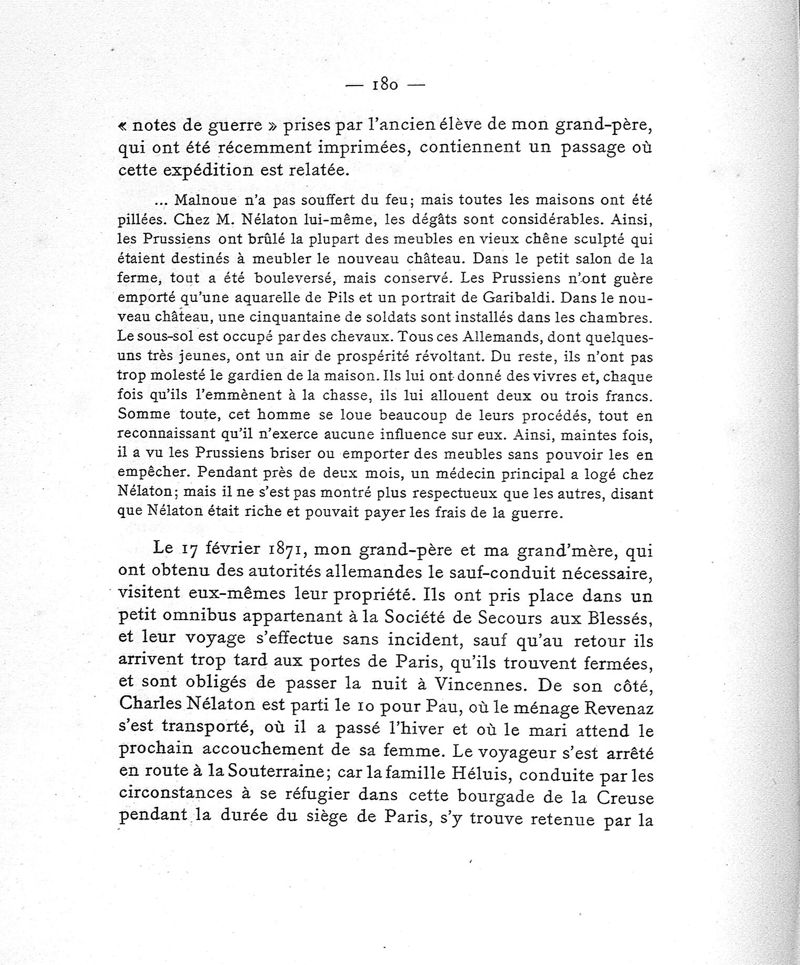 — 180 —

« notes de guerre » prises par l'ancien élève de mon grand-père, qui ont été récemment imprimées, contiennent un passage où cette expédition est relatée.

... Malnoue n'a pas souffert du feu; mais toutes les maisons ont été pillées. Chez M. Nélaton lui-même, les dégâts sont considérables. Ainsi, les Prussiens ont brûlé la plupart des meubles en vieux chêne sculpté qui étaient destinés à meubler le nouveau château. Dans le petit salon de la ferme, tout a été bouleversé, mais conservé. Les Prussiens n'ont guère emporté qu'une aquarelle de Pils et un portrait de Garibaldi. Dans le nouveau château, une cinquantaine de soldats sont installés dans les chambres. Le sous-sol est occupé par des chevaux. Tous ces Allemands, dont quelques-uns très jeunes, ont un air de prospérité révoltant. Du reste, ils n'ont pas trop molesté le gardien de la maison. Ils lui ont donné des vivres et, chaque fois qu'ils l'emmènent à la chasse, ils lui allouent deux ou trois francs. Somme toute, cet homme se loue beaucoup de leurs procédés, tout en reconnaissant qu'il n'exerce aucune influence sur eux. Ainsi, maintes fois, il a vu les Prussiens briser ou emporter des meubles sans pouvoir les en empêcher. Pendant près de deux mois, un médecin principal a logé chez Nélaton; mais il ne s'est pas montré plus respectueux que les autres, disant que Nélaton était riche et pouvait payer les frais de la guerre.

Le 17 février 1871, mon grand-père et ma grand'mère, qui ont obtenu des autorités allemandes le sauf-conduit nécessaire, visitent eux-mêmes leur propriété. Ils ont pris place dans un petit omnibus appartenant à la Société de Secours aux Blessés, et leur voyage s'effectue sans incident, sauf qu'au retour ils arrivent trop tard aux portes de Paris, qu'ils trouvent fermées, et sont obligés de passer la nuit à Vincennes. De son côté, Charles Nélaton est parti le 10 pour Pau, où le ménage Revenaz s'est transporté, où il a passé l'hiver et où le mari attend le prochain accouchement de sa femme. Le voyageur s'est arrêté en route à la Souterraine; car la famille Héluis, conduite par les circonstances à se réfugier dans cette bourgade de la Creuse pendant la durée du siège de Paris, s'y trouve retenue par la